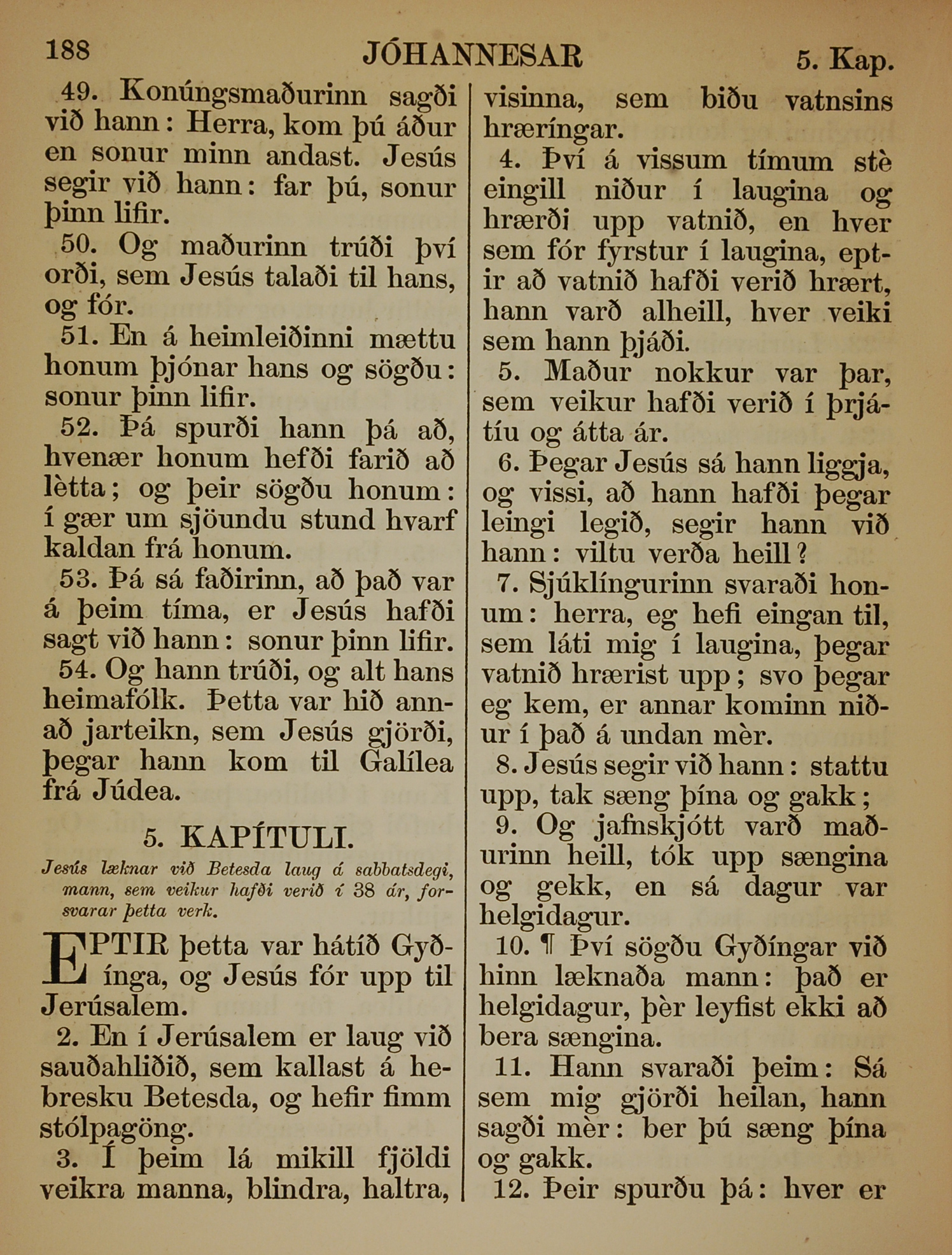 188 JÓHANNESAR 5. Kap.

49. Konúngsmaðurinn sagði við hann: Herra, kom þú áður en sonur minn andast. Jesús segir við hann: far þú, sonur þinn lifir.

50. Og maðurinn trúði því orði, sem Jesús talaði til hans, og fór.

51. En á heimleiðinni mættu honum þjónar hans og sögðu: sonur þinn lifir.

52. Þá spurði hann þá að, hvenær honum hefði farið að lètta; og þeir sögðu honum: í gær um sjöundu stund hvarf kaldan frá honum.

53. Þá sá faðirinn, að það var á þeim tíma, er Jesús hafði sagt við hann: sonur þinn lifir.

54. Og hann trúði, og alt hans heimafólk. Þetta var hið annað jarteikn, sem Jesús gjörði, þegar hann kom til Galílea frá Júdea.

5. KAPÍTULI.

Jesús læknar við Betesda laug á sabbatsdegi, mann, sem veikur hafði verið í 38 ár, forsvarar þetta verk.

EPTIR þetta var hátíð Gyðínga, og Jesús fór upp til Jerúsalem.

2. En í Jerúsalem er laug við sauðahliðið, sem kallast á hebresku Betesda, og hefir fimm stólpagöng.

3. Í þeim lá mikill fjöldi veikra manna, blindra, haltra, visinna, sem biðu vatnsins hræríngar.

4. Því á vissum tímum stè eingill niður í laugina og hrærði upp vatnið, en hver sem fór fyrstur í laugina, eptir að vatnið hafði verið hrært, hann varð alheill, hver veiki sem hann þjáði.

5. Maður nokkur var þar, sem veikur hafði verið í þrjátíu og átta ár.

6. Þegar Jesús sá hann liggja, og vissi, að hann hafði þegar leingi legið, segir hann við hann: viltu verða heill?

7. Sjúklíngurinn svaraði honum: herra, eg hefi eingan til, sem láti mig í laugina, þegar vatnið hrærist upp; svo þegar eg kem, er annar kominn niður í það á undan mèr.

8. Jesús segir við hann: stattu upp, tak sæng þína og gakk;

9. Og jafnskjótt varð maðurinn heill, tók upp sængina og gekk, en sá dagur var helgidagur.

10. ¶ Því sögðu Gyðíngar við hinn læknaða mann: það er helgidagur, þèr leyfist ekki að bera sængina.

11. Hann svaraði þeim: Sá sem mig gjörði heilan, hann sagði mèr: ber þú sæng þína og gakk.

12. Þeir spurðu þá: hver er